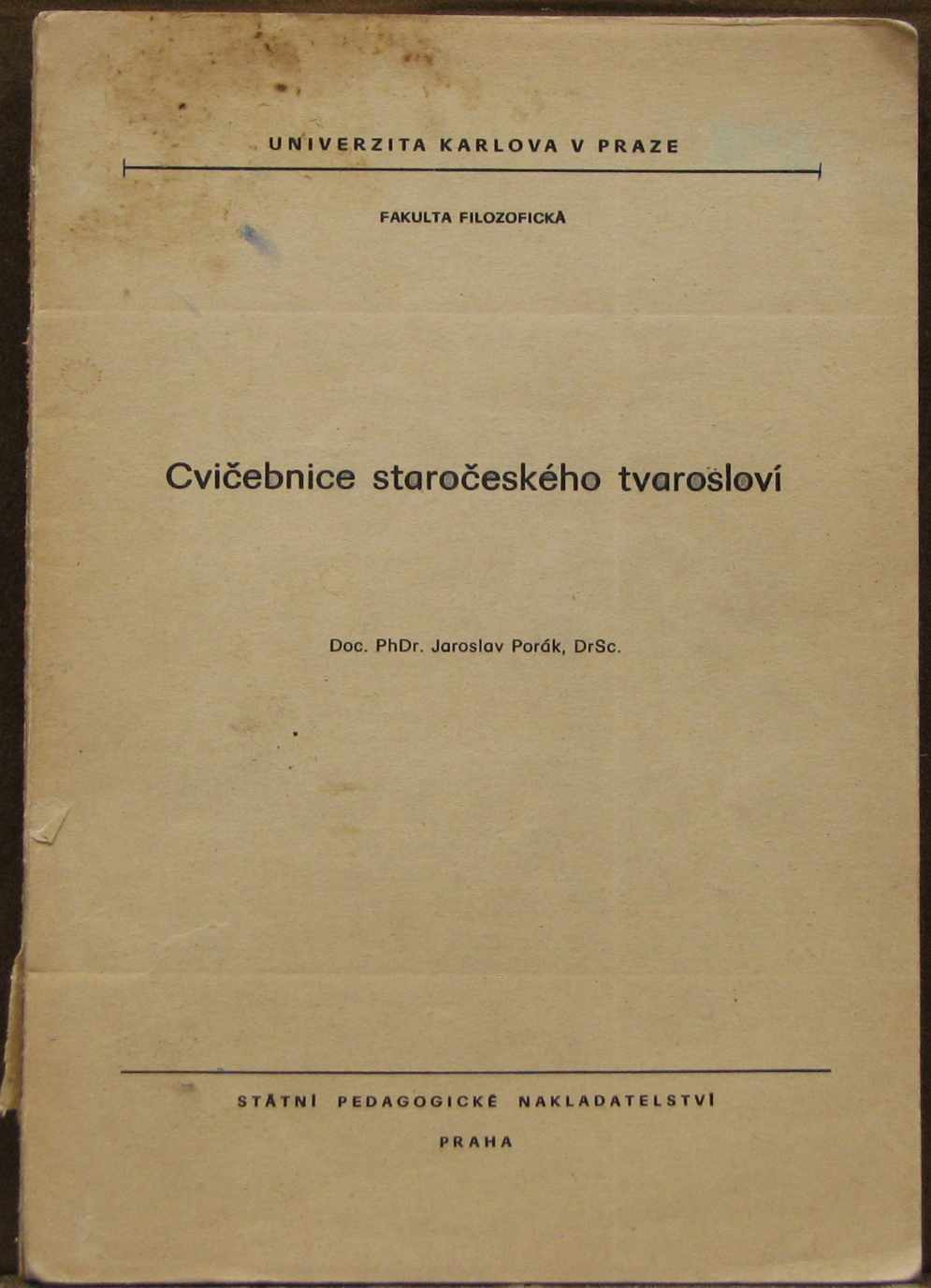 UNIVERZITA KARLOVA V PRAZE

FAKULTA FILOZOFICKÁ

Cvičebnice staročeského tvarosloví

Doc. PhDr. Jaroslav Porák, DrSc.

STÁTNÍ PEDAGOGICKÉ NAKLADATELSTVÍ

PRAHA